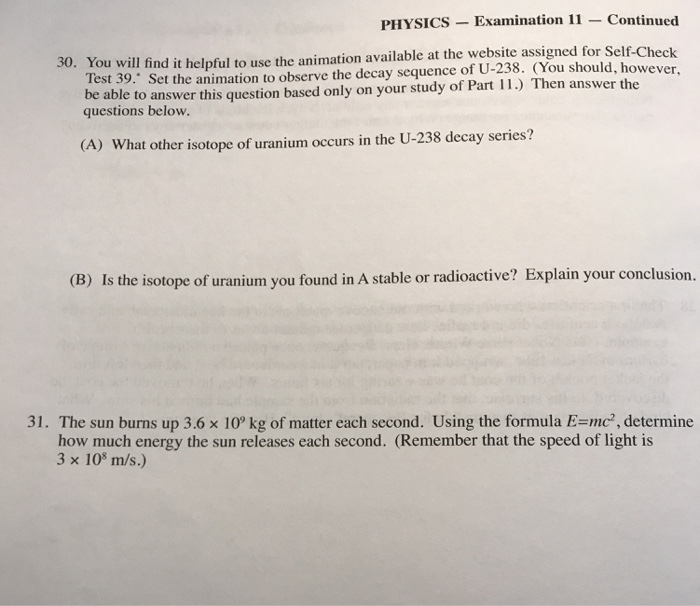 PHYSICS — Examination 11 — Continued

30. You will find it helpful to use the animation available at the website assigned for Self-Check Test 39.* Set the animation to observe the decay sequence of U-238. (You should, however, be able to answer this question based only on your study of Part 11.) Then answer the questions below.

(A) What other isotope of uranium occurs in the U-238 decay series?

(B) Is the isotope of uranium you found in A stable or radioactive? Explain your conclusion.

31. The sun burns up $3.6 \times 10^9$ kg of matter each second. Using the formula $E=mc^2$, determine how much energy the sun releases each second. (Remember that the speed of light is $3 \times 10^8$ m/s.)